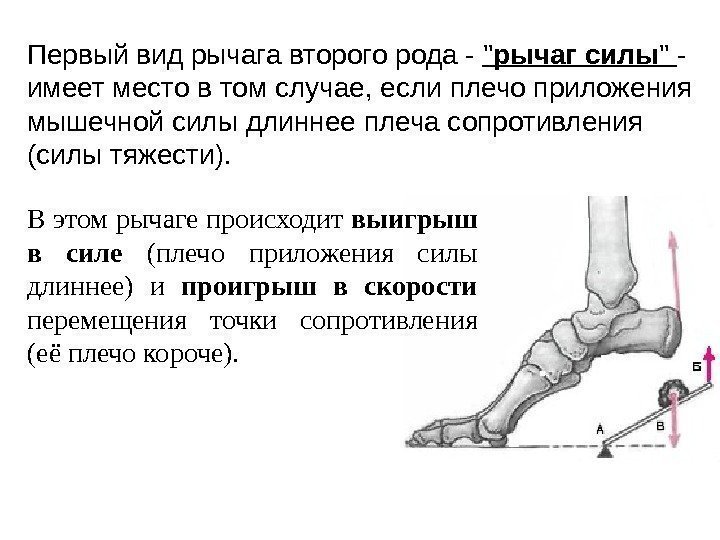 Первый вид рычага второго рода - "рычаг силы" - имеет место в том случае, если плечо приложения мышечной силы длиннее плеча сопротивления (силы тяжести).

В этом рычаге происходит выигрыш в силе (плечо приложения силы длиннее) и проигрыш в скорости перемещения точки сопротивления (её плечо короче).

Б
А
В